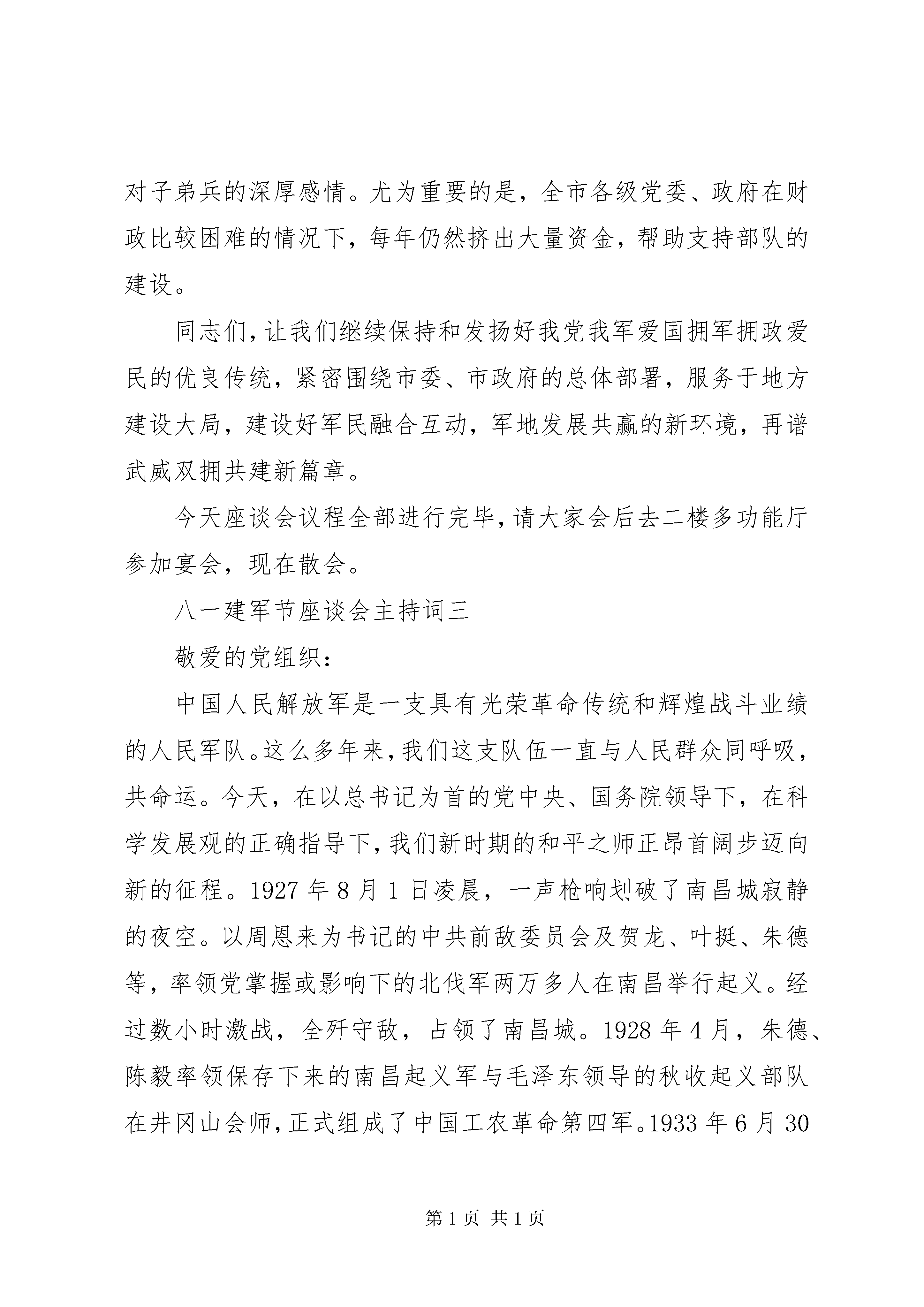 对子弟兵的深厚感情。尤为重要的是，全市各级党委、政府在财政比较困难的情况下，每年仍然挤出大量资金，帮助支持部队的建设。

同志们，让我们继续保持和发扬好我党我军爱国拥军拥政爱民的优良传统，紧密围绕市委、市政府的总体部署，服务于地方建设大局，建设好军民融合互动，军地发展共赢的新环境，再谱武威双拥共建新篇章。

今天座谈会议程全部进行完毕，请大家会后去二楼多功能厅参加宴会，现在散会。

八一建军节座谈会主持词三

敬爱的党组织：

中国人民解放军是一支具有光荣革命传统和辉煌战斗业绩的人民军队。这么多年来，我们这支队伍一直与人民群众同呼吸，共命运。今天，在以总书记为首的党中央、国务院领导下，在科学发展观的正确指导下，我们新时期的和平之师正昂首阔步迈向新的征程。1927 年 8 月 1 日凌晨，一声枪响划破了南昌城寂静的夜空。以周恩来为书记的中共前敌委员会及贺龙、叶挺、朱德等，率领党掌握或影响下的北伐军两万多人在南昌举行起义。经过数小时激战，全歼守敌，占领了南昌城。1928 年 4 月，朱德、陈毅率领保存下来的南昌起义军与毛泽东领导的秋收起义部队在井冈山会师，正式组成了中国工农革命第四军。1933 年 6 月 30

第 1 页 共 1 页